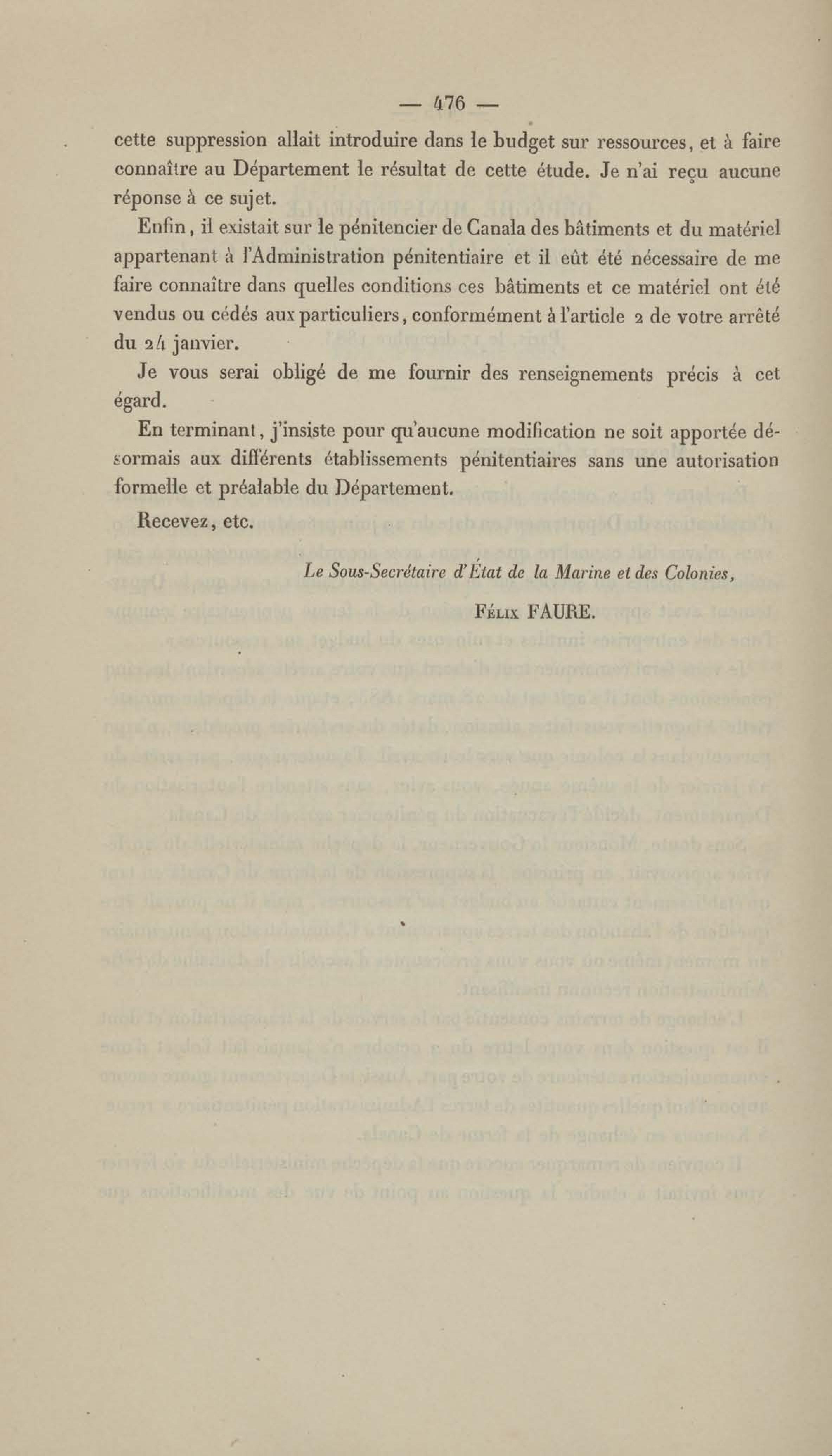 — 476 —

cette suppression allait introduire dans le budget sur ressources, et à faire connaître au Département le résultat de cette étude. Je n'ai reçu aucune réponse à ce sujet.

Enfin, il existait sur le pénitencier de Canala des bâtiments et du matériel appartenant à l'Administration pénitentiaire et il eût été nécessaire de me faire connaître dans quelles conditions ces bâtiments et ce matériel ont été vendus ou cédés aux particuliers, conformément à l'article 2 de votre arrêté du 24 janvier.

Je vous serai obligé de me fournir des renseignements précis à cet égard.

En terminant, j'insiste pour qu'aucune modification ne soit apportée désormais aux différents établissements pénitentiaires sans une autorisation formelle et préalable du Département.

Recevez, etc.

Le Sous-Secrétaire d'État de la Marine et des Colonies,

Félix FAURE.